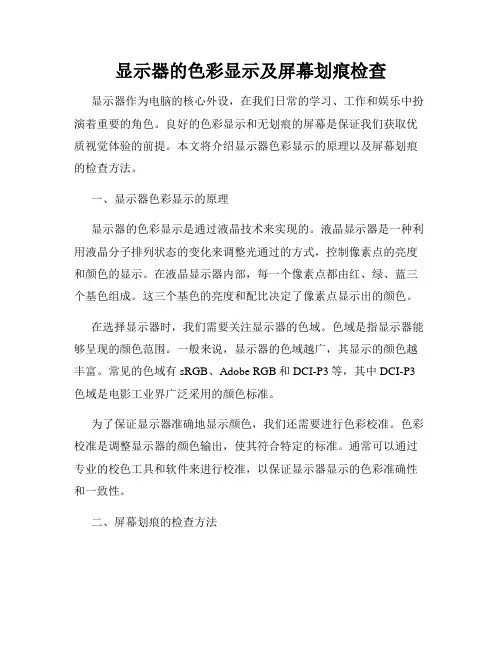 显示器的色彩显示及屏幕划痕检查

显示器作为电脑的核心外设，在我们日常的学习、工作和娱乐中扮演着重要的角色。良好的色彩显示和无划痕的屏幕是保证我们获取优质视觉体验的前提。本文将介绍显示器色彩显示的原理以及屏幕划痕的检查方法。

一、显示器色彩显示的原理

显示器的色彩显示是通过液晶技术来实现的。液晶显示器是一种利用液晶分子排列状态的变化来调整光通过的方式，控制像素点的亮度和颜色的显示。在液晶显示器内部，每一个像素点都由红、绿、蓝三个基色组成。这三个基色的亮度和配比决定了像素点显示出的颜色。

在选择显示器时，我们需要关注显示器的色域。色域是指显示器能够呈现的颜色范围。一般来说，显示器的色域越广，其显示的颜色越丰富。常见的色域有 sRGB、Adobe RGB 和 DCI-P3 等，其中 DCI-P3 色域是电影工业界广泛采用的颜色标准。

为了保证显示器准确地显示颜色，我们还需要进行色彩校准。色彩校准是调整显示器的颜色输出，使其符合特定的标准。通常可以通过专业的校色工具和软件来进行校准，以保证显示器显示的色彩准确性和一致性。

二、屏幕划痕的检查方法